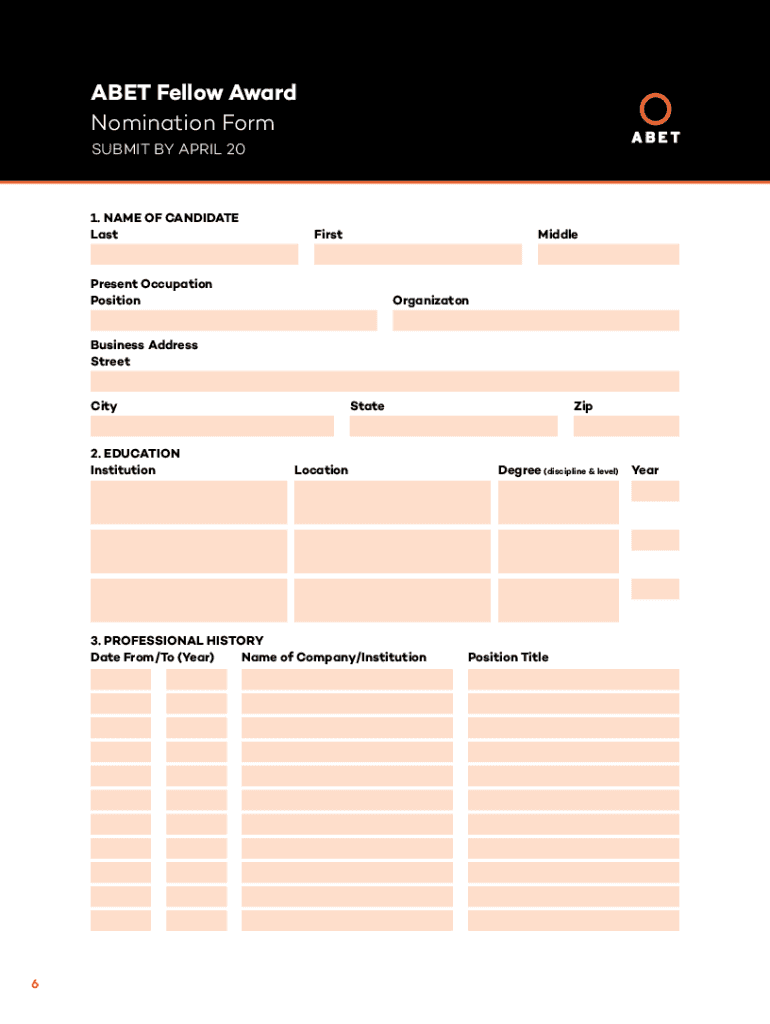 ABET Fellow Award
Nomination Form
SUBMIT BY APRIL 20

ABET

1. NAME OF CANDIDATE
Last First Middle

Present Occupation
Position Organizaton

Business Address
Street

City State Zip

2. EDUCATION
Institution Location Degree (discipline & level) Year

3. PROFESSIONAL HISTORY
Date From/To (Year) Name of Company/Institution Position Title

6